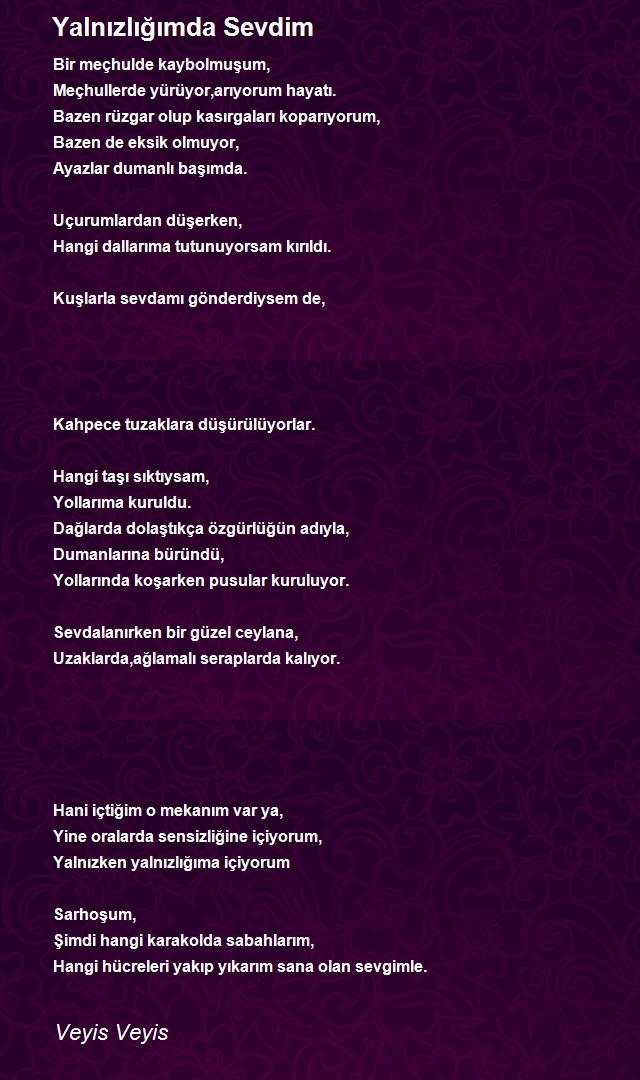 Yalnızlığımda Sevdim

Bir meçhulde kaybolmuşum,
Meçhullerde yürüyor,arıyorum hayatı.
Bazen rüzgar olup kasırgaları koparıyorum,
Bazen de eksik olmuyor,
Ayazlar dumanlı başımda.

Uçurumlardan düşerken,
Hangi dallarıma tutunuyorsam kırıldı.

Kuşlarla sevdamı gönderdiysem de,

Kahpece tuzaklara düşürülüyorlar.

Hangi taşı sıktıysam,
Yollarıma kuruldu.
Dağlarda dolaştıkça özgürlüğün adıyla,
Dumanlarına büründü,
Yollarında koşarken pusular kuruluyor.

Sevdalanırken bir güzel ceylana,
Uzaklarda,ağlamalı seraplarda kalıyor.

Hani içtiğim o mekanım var ya,
Yine oralarda sensizliğine içiyorum,
Yalnızken yalnızlığıma içiyorum

Sarhoşum,
Şimdi hangi karakolda sabahlarım,
Hangi hücreleri yakıp yıkarım sana olan sevgimle.

Veyis Veyis